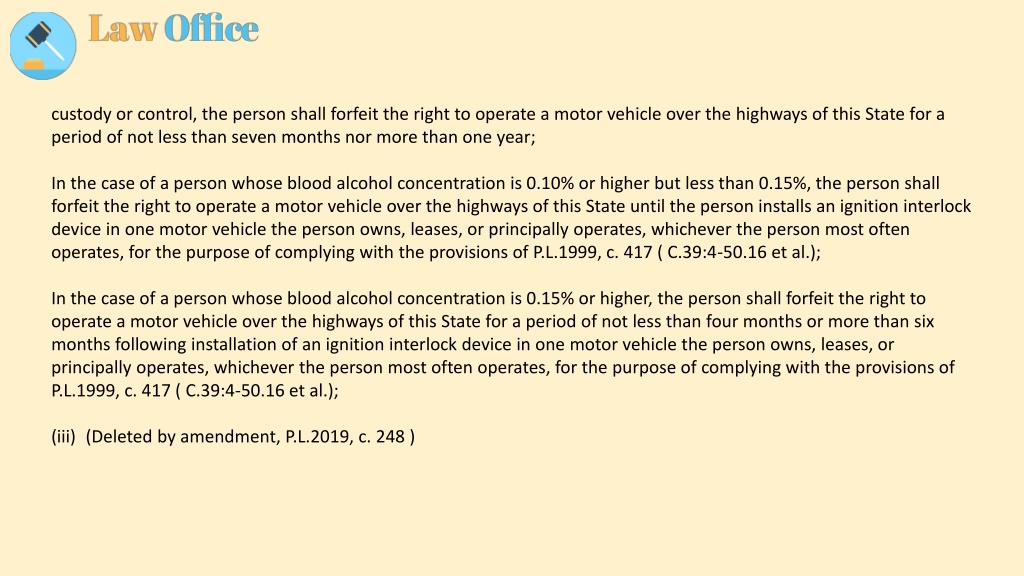 Law Office

custody or control, the person shall forfeit the right to operate a motor vehicle over the highways of this State for a period of not less than seven months nor more than one year;

In the case of a person whose blood alcohol concentration is 0.10% or higher but less than 0.15%, the person shall forfeit the right to operate a motor vehicle over the highways of this State until the person installs an ignition interlock device in one motor vehicle the person owns, leases, or principally operates, whichever the person most often operates, for the purpose of complying with the provisions of P.L.1999, c. 417 ( C.39:4-50.16 et al.);

In the case of a person whose blood alcohol concentration is 0.15% or higher, the person shall forfeit the right to operate a motor vehicle over the highways of this State for a period of not less than four months or more than six months following installation of an ignition interlock device in one motor vehicle the person owns, leases, or principally operates, whichever the person most often operates, for the purpose of complying with the provisions of P.L.1999, c. 417 ( C.39:4-50.16 et al.);

(iii) (Deleted by amendment, P.L.2019, c. 248 )